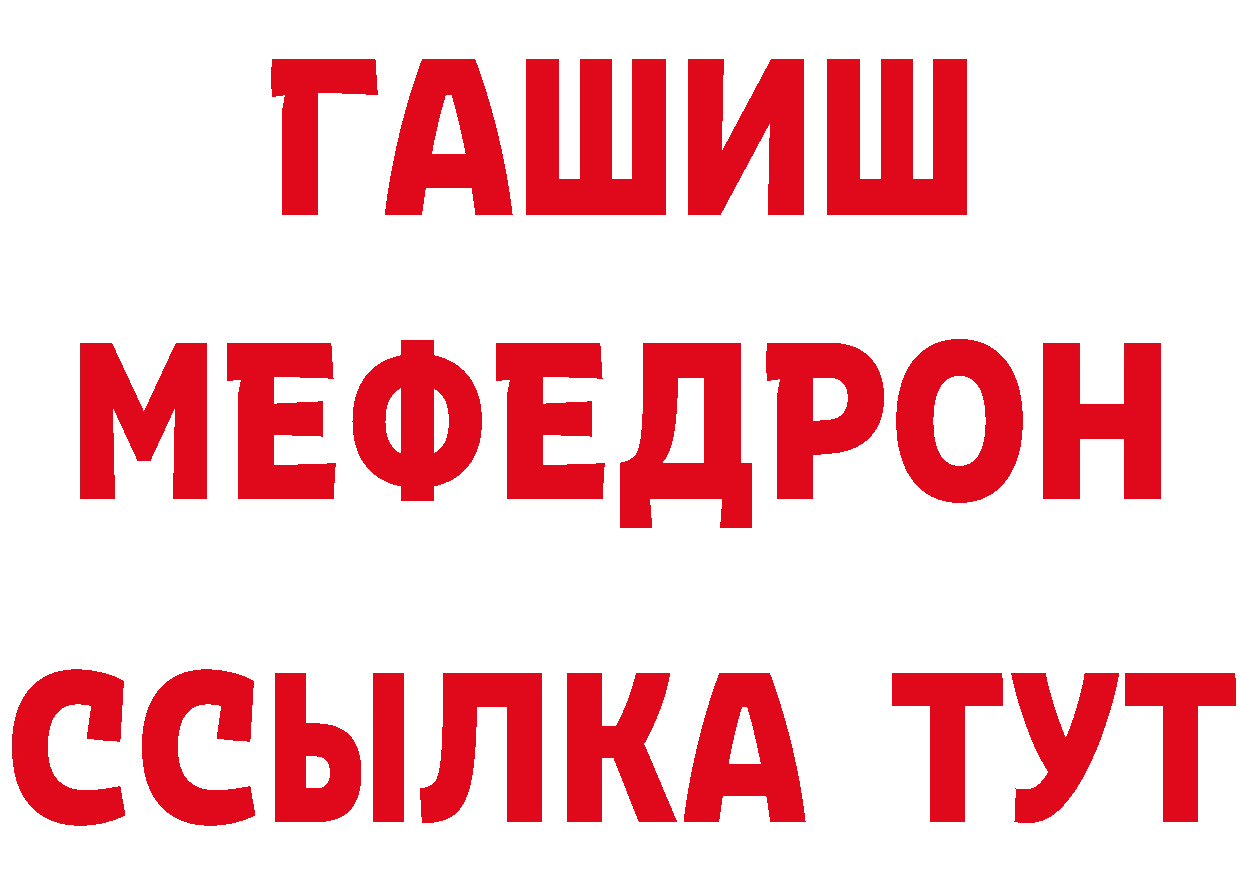 ГАШИШ
МЕФЕДРОН
ССЫЛКА ТУТ